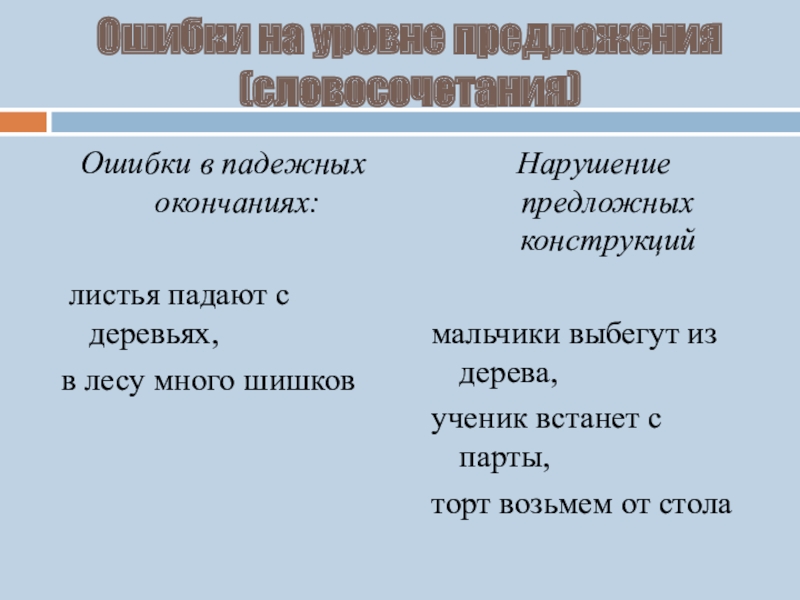 Ошибки на уровне предложения (словосочетания)

Ошибки в падежных окончаниях:

листья падают с деревьях,

в лесу много шишков

Нарушение предложных конструкций

мальчики выбегут из дерева,

ученик встанет с парты,

торт возьмем от стола